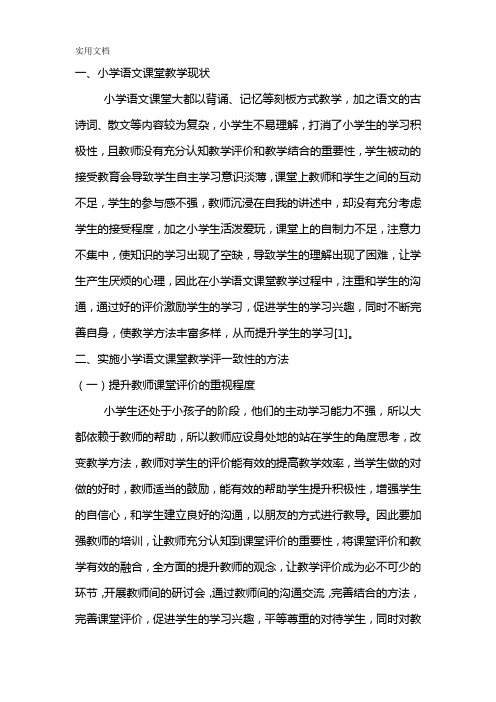 实用文档

一、小学语文课堂教学现状

小学语文课堂大都以背诵、记忆等刻板方式教学，加之语文的古诗词、散文等内容较为复杂，小学生不易理解，打消了小学生的学习积极性，且教师没有充分认知教学评价和教学结合的重要性，学生被动的接受教育会导致学生自主学习意识淡薄，课堂上教师和学生之间的互动不足，学生的参与感不强，教师沉浸在自我的讲述中，却没有充分考虑学生的接受程度，加之小学生活泼爱玩，课堂上的自制力不足，注意力不集中，使知识的学习出现了空缺，导致学生的理解出现了困难，让学生产生厌烦的心理，因此在小学语文课堂教学过程中，注重和学生的沟通，通过好的评价激励学生的学习，促进学生的学习兴趣，同时不断完善自身，使教学方法丰富多样，从而提升学生的学习[1]。

二、实施小学语文课堂教学评一致性的方法

（一）提升教师课堂评价的重视程度

小学生还处于小孩子的阶段，他们的主动学习能力不强，所以大都依赖于教师的帮助，所以教师应设身处地的站在学生的角度思考，改变教学方法，教师对学生的评价能有效的提高教学效率，当学生做的对做的好时，教师适当的鼓励，能有效的帮助学生提升积极性，增强学生的自信心，和学生建立良好的沟通，以朋友的方式进行教导。因此要加强教师的培训，让教师充分认知到课堂评价的重要性，将课堂评价和教学有效的融合，全方面的提升教师的观念，让教学评价成为必不可少的环节，开展教师间的研讨会，通过教师间的沟通交流，完善结合的方法，完善课堂评价，促进学生的学习兴趣，平等尊重的对待学生，同时对教